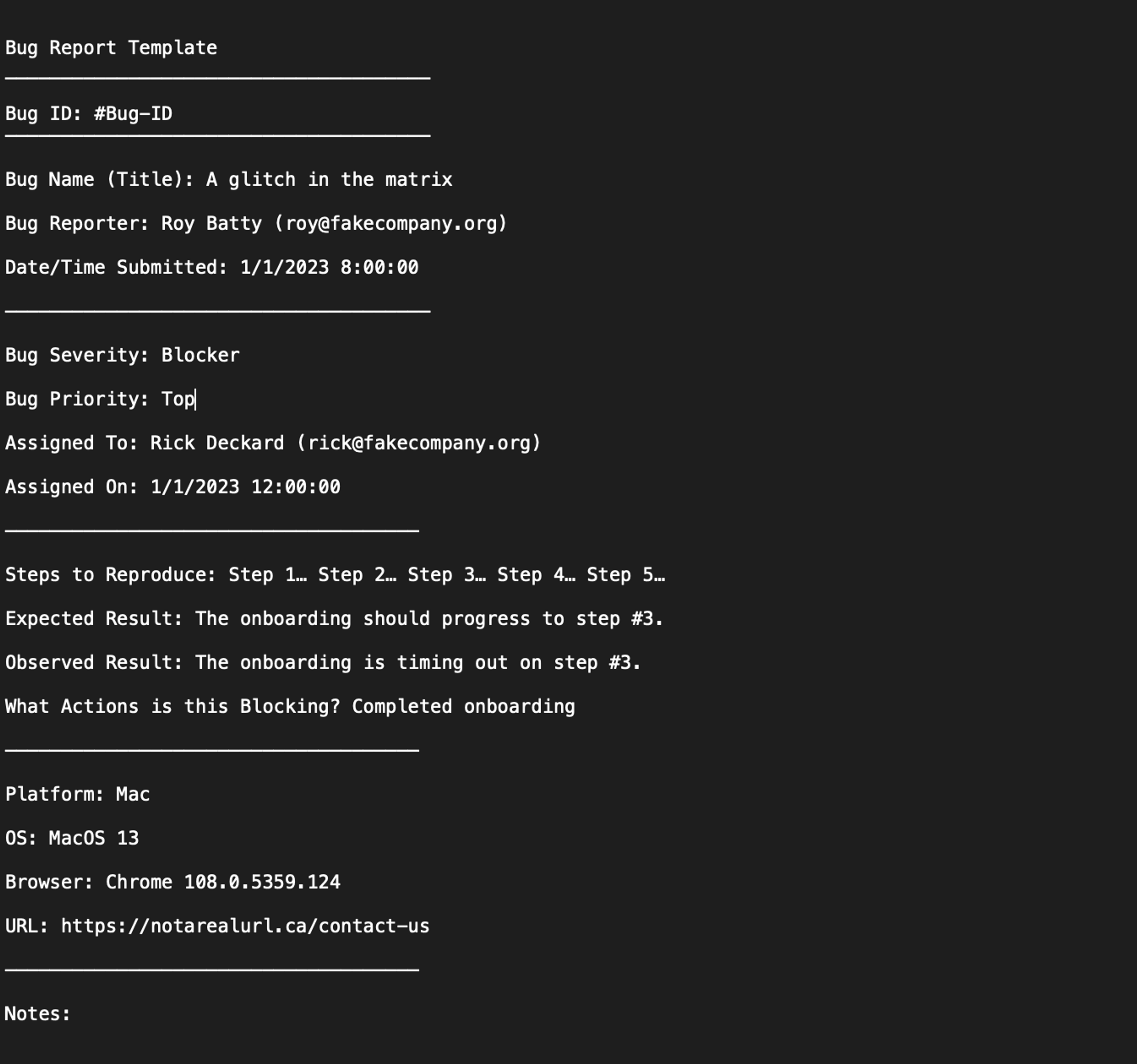 Bug Report Template

Bug ID: #Bug-ID

Bug Name (Title): A glitch in the matrix

Bug Reporter: Roy Batty (roy@fakecompany.org)

Date/Time Submitted: 1/1/2023 8:00:00

Bug Severity: Blocker

Bug Priority: Top

Assigned To: Rick Deckard (rick@fakecompany.org)

Assigned On: 1/1/2023 12:00:00

Steps to Reproduce: Step 1… Step 2… Step 3… Step 4… Step 5…

Expected Result: The onboarding should progress to step #3.

Observed Result: The onboarding is timing out on step #3.

What Actions is this Blocking? Completed onboarding

Platform: Mac

OS: MacOS 13

Browser: Chrome 108.0.5359.124

URL: https://notarealurl.ca/contact-us

Notes: